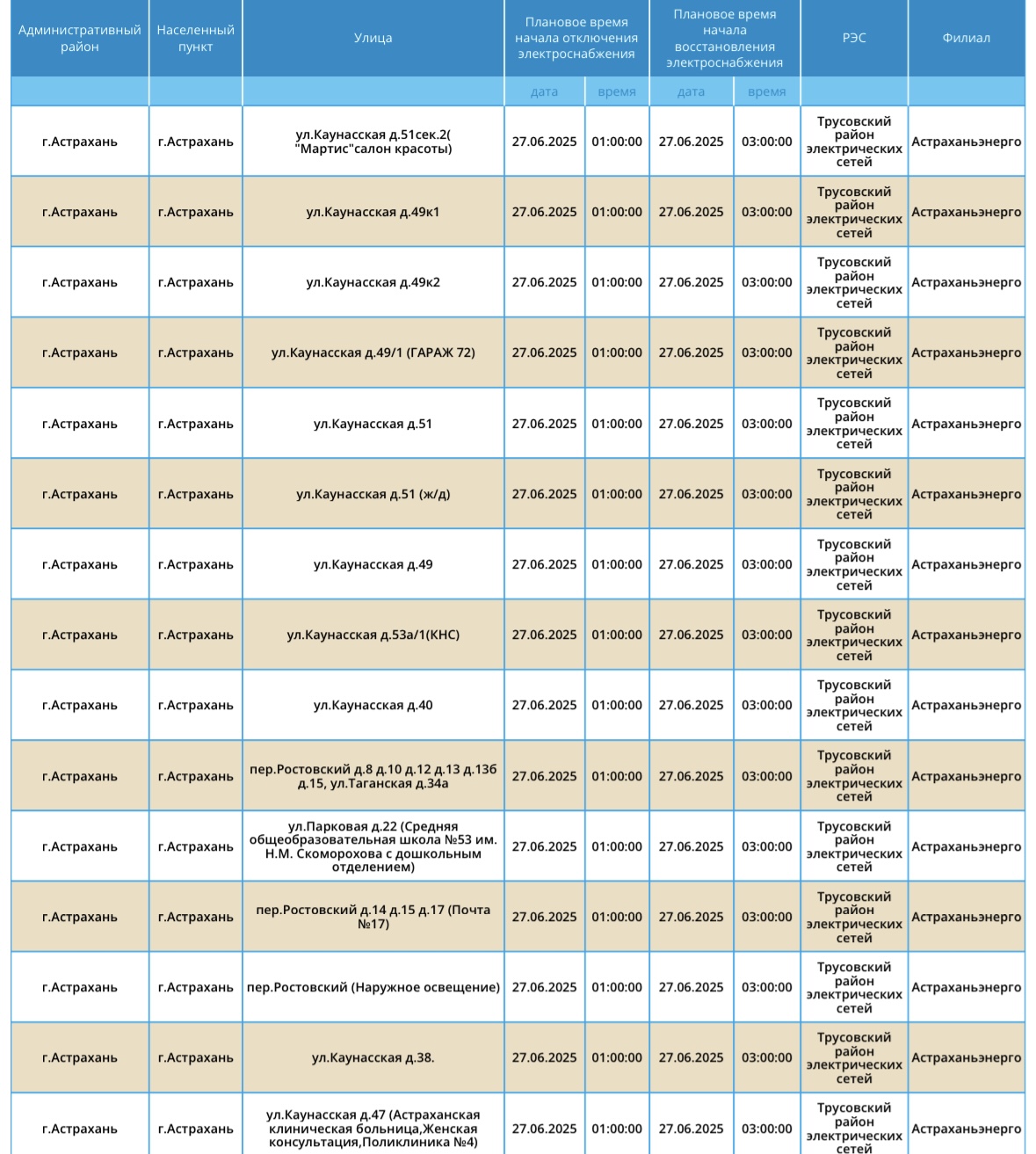 | Административный район | Населенный пункт | Улица | Плановое время начала отключения электроснабжения | | Плановое время начала восстановления электроснабжения | | РЭС | Филиал |
|---|---|---|---|---|---|---|---|---|
| | | | дата | время | дата | время | | |
| г.Астрахань | г.Астрахань | ул.Каунасская д.51сек.2( "Мартис"салон красоты) | 27.06.2025 | 01:00:00 | 27.06.2025 | 03:00:00 | Трусовский район электрических сетей | Астраханьэнерго |
| г.Астрахань | г.Астрахань | ул.Каунасская д.49к1 | 27.06.2025 | 01:00:00 | 27.06.2025 | 03:00:00 | Трусовский район электрических сетей | Астраханьэнерго |
| г.Астрахань | г.Астрахань | ул.Каунасская д.49к2 | 27.06.2025 | 01:00:00 | 27.06.2025 | 03:00:00 | Трусовский район электрических сетей | Астраханьэнерго |
| г.Астрахань | г.Астрахань | ул.Каунасская д.49/1 (ГАРАЖ 72) | 27.06.2025 | 01:00:00 | 27.06.2025 | 03:00:00 | Трусовский район электрических сетей | Астраханьэнерго |
| г.Астрахань | г.Астрахань | ул.Каунасская д.51 | 27.06.2025 | 01:00:00 | 27.06.2025 | 03:00:00 | Трусовский район электрических сетей | Астраханьэнерго |
| г.Астрахань | г.Астрахань | ул.Каунасская д.51 (ж/д) | 27.06.2025 | 01:00:00 | 27.06.2025 | 03:00:00 | Трусовский район электрических сетей | Астраханьэнерго |
| г.Астрахань | г.Астрахань | ул.Каунасская д.49 | 27.06.2025 | 01:00:00 | 27.06.2025 | 03:00:00 | Трусовский район электрических сетей | Астраханьэнерго |
| г.Астрахань | г.Астрахань | ул.Каунасская д.53а/1(КНС) | 27.06.2025 | 01:00:00 | 27.06.2025 | 03:00:00 | Трусовский район электрических сетей | Астраханьэнерго |
| г.Астрахань | г.Астрахань | ул.Каунасская д.40 | 27.06.2025 | 01:00:00 | 27.06.2025 | 03:00:00 | Трусовский район электрических сетей | Астраханьэнерго |
| г.Астрахань | г.Астрахань | пер.Ростовский д.8 д.10 д.12 д.13 д.13б д.15, ул.Таганская д.34а | 27.06.2025 | 01:00:00 | 27.06.2025 | 03:00:00 | Трусовский район электрических сетей | Астраханьэнерго |
| г.Астрахань | г.Астрахань | ул.Парковая д.22 (Средняя общеобразовательная школа №53 им. Н.М. Скоморохова с дошкольным отделением) | 27.06.2025 | 01:00:00 | 27.06.2025 | 03:00:00 | Трусовский район электрических сетей | Астраханьэнерго |
| г.Астрахань | г.Астрахань | пер.Ростовский д.14 д.15 д.17 (Почта №17) | 27.06.2025 | 01:00:00 | 27.06.2025 | 03:00:00 | Трусовский район электрических сетей | Астраханьэнерго |
| г.Астрахань | г.Астрахань | пер.Ростовский (Наружное освещение) | 27.06.2025 | 01:00:00 | 27.06.2025 | 03:00:00 | Трусовский район электрических сетей | Астраханьэнерго |
| г.Астрахань | г.Астрахань | ул.Каунасская д.38. | 27.06.2025 | 01:00:00 | 27.06.2025 | 03:00:00 | Трусовский район электрических сетей | Астраханьэнерго |
| г.Астрахань | г.Астрахань | ул.Каунасская д.47 (Астраханская клиническая больница,Женская консультация,Поликлиника №4) | 27.06.2025 | 01:00:00 | 27.06.2025 | 03:00:00 | Трусовский район электрических сетей | Астраханьэнерго |